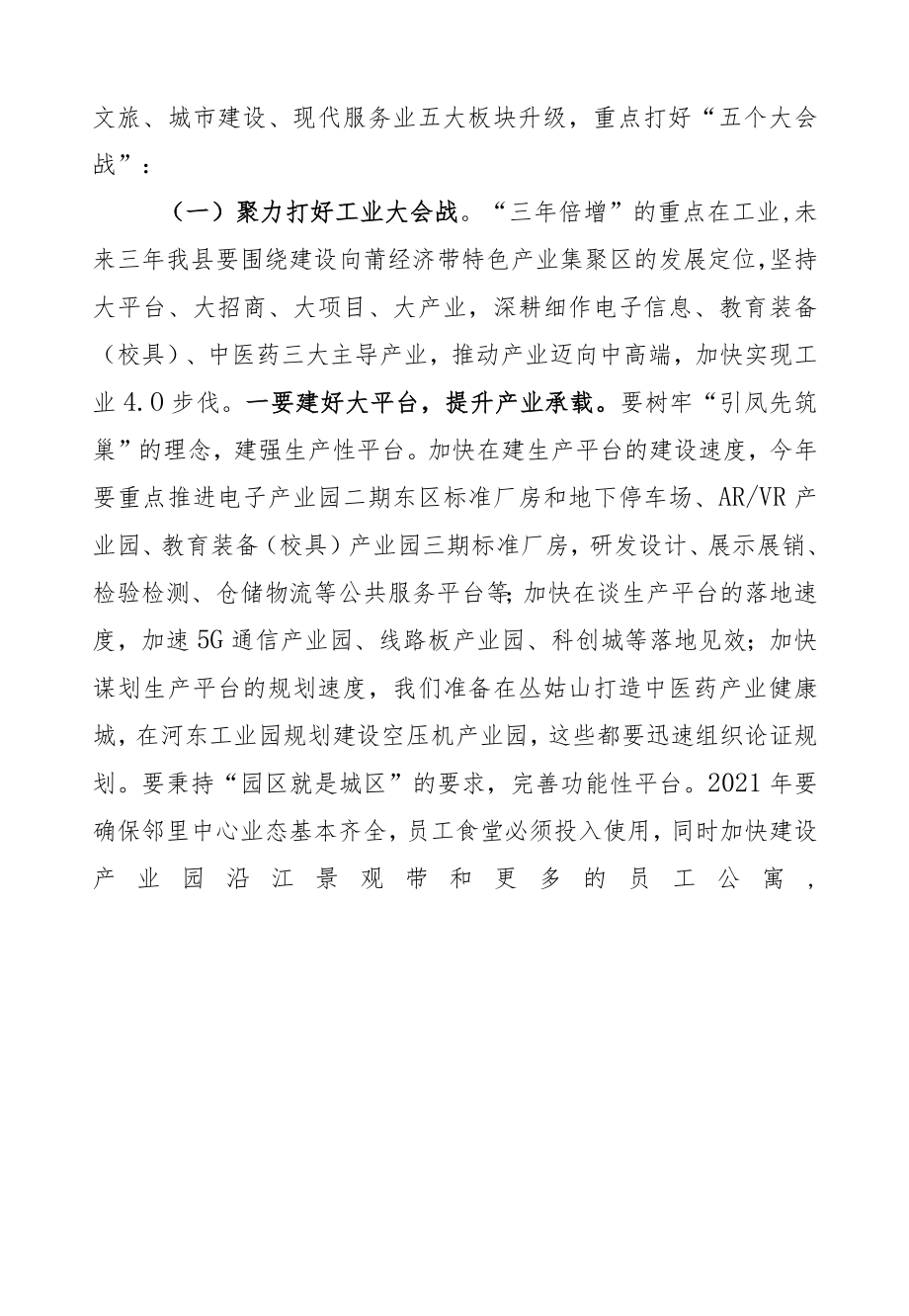 文旅、城市建设、现代服务业五大板块升级，重点打好“五个大会战”：

（一）聚力打好工业大会战。“三年倍增”的重点在工业,未来三年我县要围绕建设向莆经济带特色产业集聚区的发展定位,坚持大平台、大招商、大项目、大产业，深耕细作电子信息、教育装备（校具）、中医药三大主导产业，推动产业迈向中高端，加快实现工业4.0步伐。一要建好大平台，提升产业承载。要树牢“引凤先筑巢”的理念，建强生产性平台。加快在建生产平台的建设速度，今年要重点推进电子产业园二期东区标准厂房和地下停车场、AR/VR产业园、教育装备（校具）产业园三期标准厂房，研发设计、展示展销、检验检测、仓储物流等公共服务平台等;加快在谈生产平台的落地速度，加速5G通信产业园、线路板产业园、科创城等落地见效；加快谋划生产平台的规划速度，我们准备在丛姑山打造中医药产业健康城，在河东工业园规划建设空压机产业园，这些都要迅速组织论证规划。要秉持“园区就是城区”的要求，完善功能性平台。2021年要确保邻里中心业态基本齐全，员工食堂必须投入使用，同时加快建设产业园沿江景观带和更多的员工公寓，